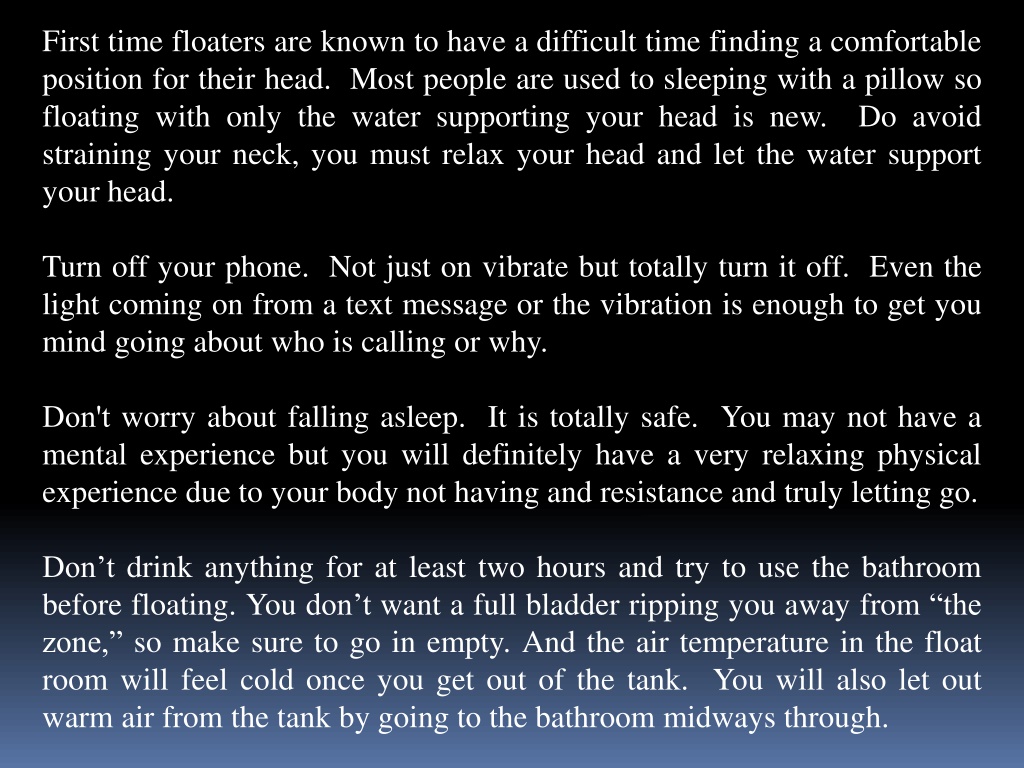 First time floaters are known to have a difficult time finding a comfortable position for their head.  Most people are used to sleeping with a pillow so floating with only the water supporting your head is new.  Do avoid straining your neck, you must relax your head and let the water support your head.

Turn off your phone.  Not just on vibrate but totally turn it off.  Even the light coming on from a text message or the vibration is enough to get you mind going about who is calling or why.

Don't worry about falling asleep.  It is totally safe.  You may not have a mental experience but you will definitely have a very relaxing physical experience due to your body not having and resistance and truly letting go.

Don’t drink anything for at least two hours and try to use the bathroom before floating. You don’t want a full bladder ripping you away from “the zone,” so make sure to go in empty. And the air temperature in the float room will feel cold once you get out of the tank.  You will also let out warm air from the tank by going to the bathroom midways through.